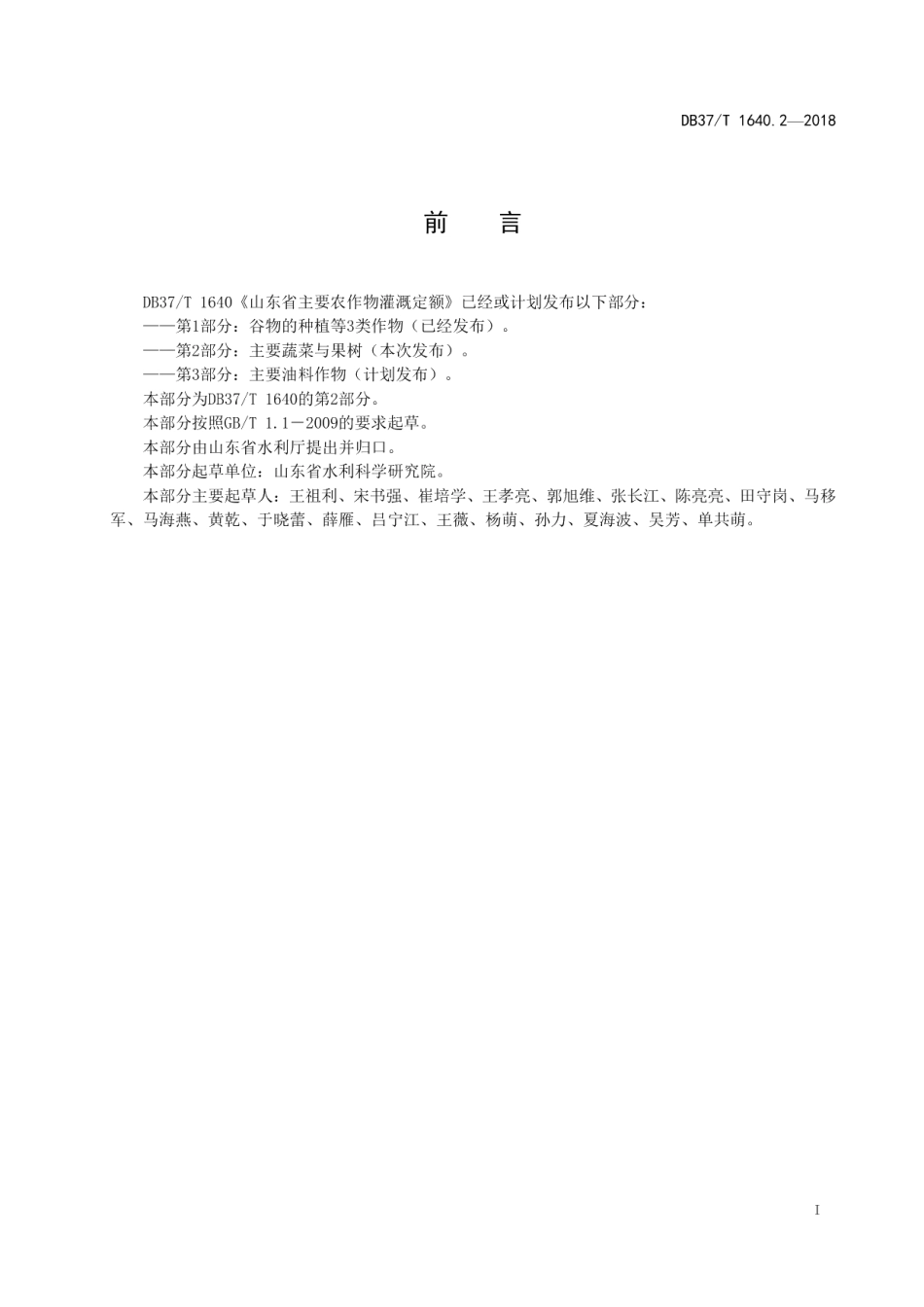 DB37/T 1640.2—2018

前　言

DB37/T 1640《山东省主要农作物灌溉定额》已经或计划发布以下部分：

——第1部分：谷物的种植等3类作物（已经发布）。

——第2部分：主要蔬菜与果树（本次发布）。

——第3部分：主要油料作物（计划发布）。

本部分为DB37/T 1640的第2部分。

本部分按照GB/T 1.1－2009的要求起草。

本部分由山东省水利厅提出并归口。

本部分起草单位：山东省水利科学研究院。

本部分主要起草人：王祖利、宋书强、崔培学、王孝亮、郭旭维、张长江、陈亮亮、田守岗、马移军、马海燕、黄乾、于晓蕾、薛雁、吕宁江、王薇、杨萌、孙力、夏海波、吴芳、单共萌。

I